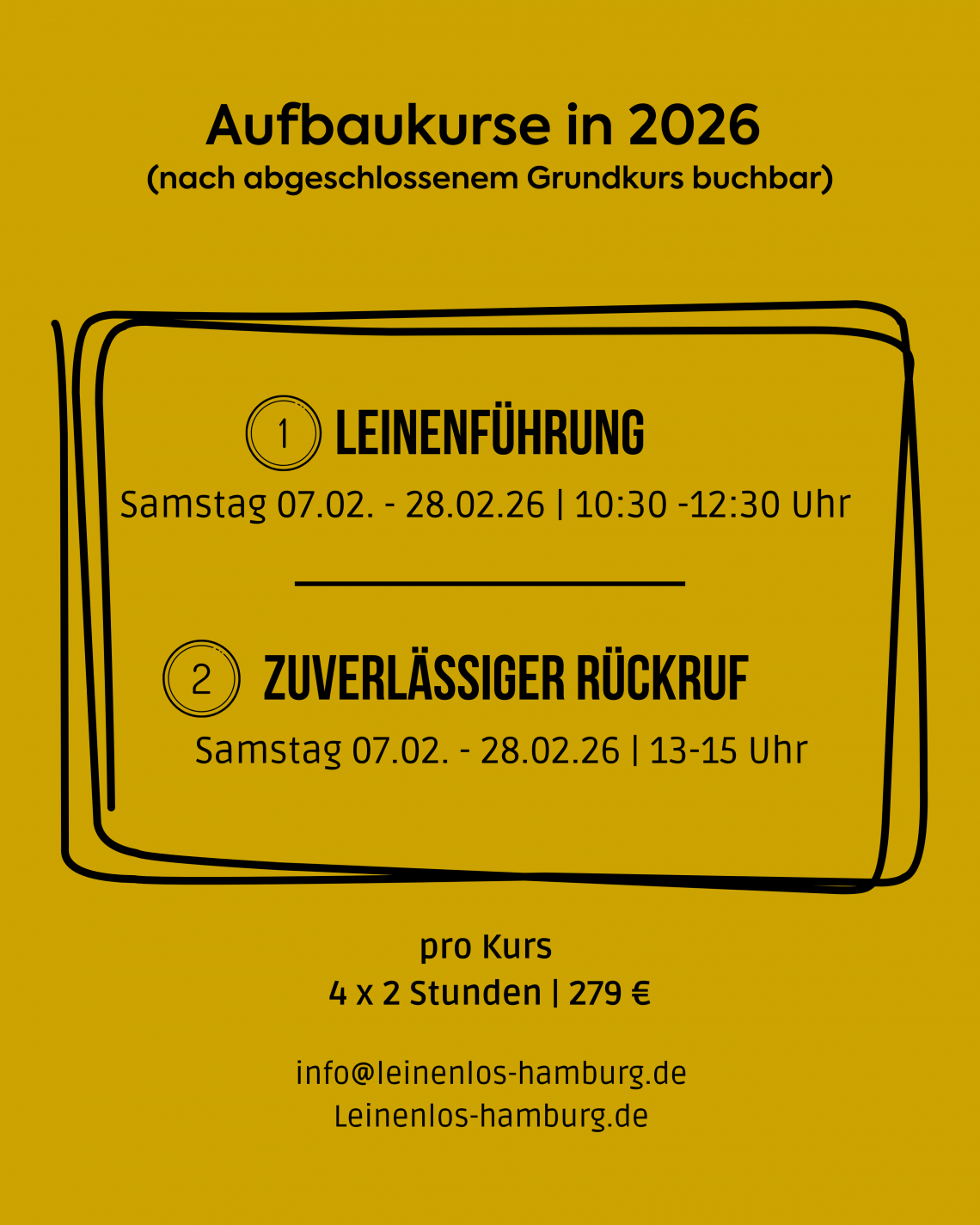 Aufbaukurse in 2026
(nach abgeschlossenem Grundkurs buchbar)

1 LEINENFÜHRUNG
Samstag 07.02. - 28.02.26 | 10:30 -12:30 Uhr

2 ZUVERLÄSSIGER RÜCKRUF
Samstag 07.02. - 28.02.26 | 13-15 Uhr

pro Kurs
4 x 2 Stunden | 279 €

info@leinenlos-hamburg.de
Leinenlos-hamburg.de